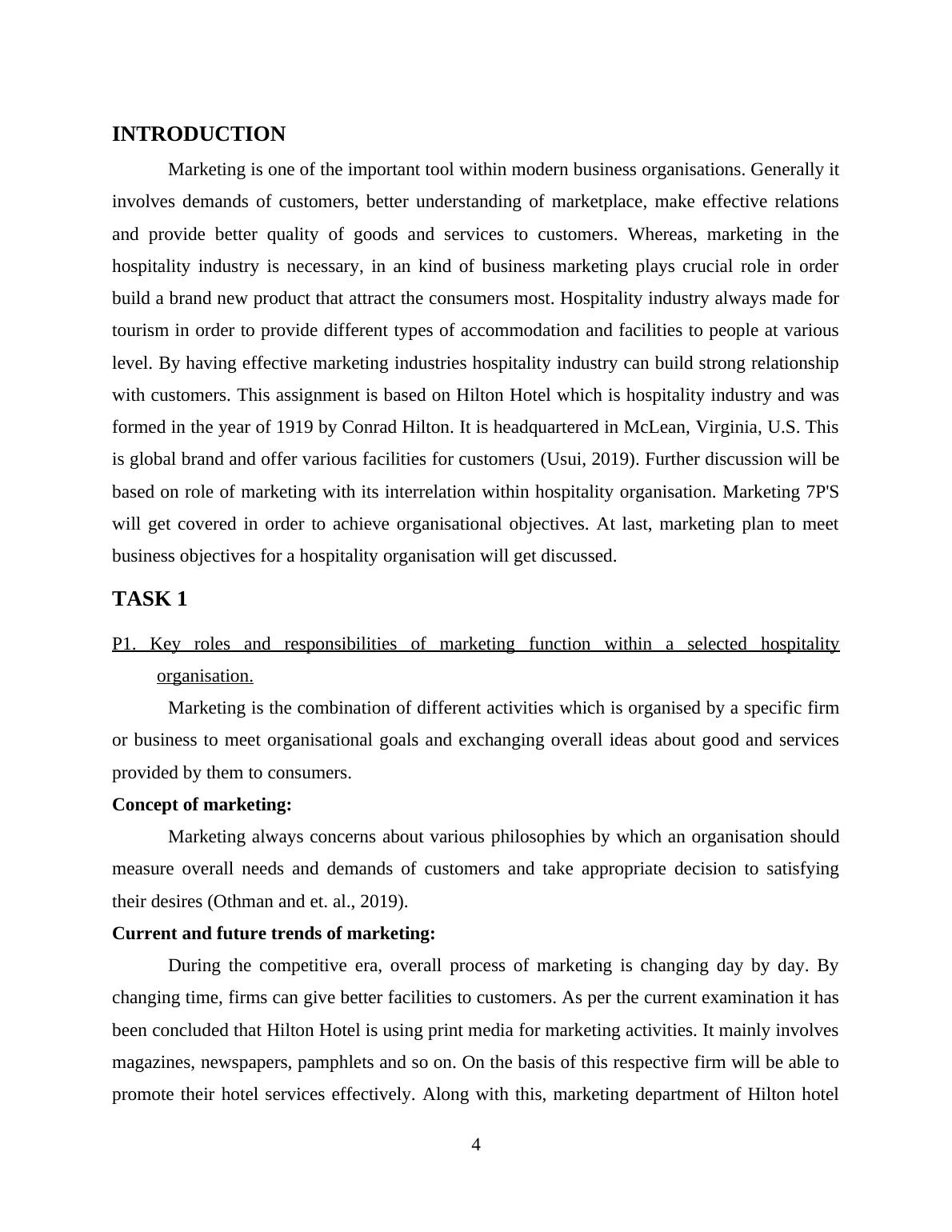 INTRODUCTION

Marketing is one of the important tool within modern business organisations. Generally it involves demands of customers, better understanding of marketplace, make effective relations and provide better quality of goods and services to customers. Whereas, marketing in the hospitality industry is necessary, in an kind of business marketing plays crucial role in order build a brand new product that attract the consumers most. Hospitality industry always made for tourism in order to provide different types of accommodation and facilities to people at various level. By having effective marketing industries hospitality industry can build strong relationship with customers. This assignment is based on Hilton Hotel which is hospitality industry and was formed in the year of 1919 by Conrad Hilton. It is headquartered in McLean, Virginia, U.S. This is global brand and offer various facilities for customers (Usui, 2019). Further discussion will be based on role of marketing with its interrelation within hospitality organisation. Marketing 7P'S will get covered in order to achieve organisational objectives. At last, marketing plan to meet business objectives for a hospitality organisation will get discussed.

TASK 1

P1. Key roles and responsibilities of marketing function within a selected hospitality organisation.

Marketing is the combination of different activities which is organised by a specific firm or business to meet organisational goals and exchanging overall ideas about good and services provided by them to consumers.

Concept of marketing:

Marketing always concerns about various philosophies by which an organisation should measure overall needs and demands of customers and take appropriate decision to satisfying their desires (Othman and et. al., 2019).

Current and future trends of marketing:

During the competitive era, overall process of marketing is changing day by day. By changing time, firms can give better facilities to customers. As per the current examination it has been concluded that Hilton Hotel is using print media for marketing activities. It mainly involves magazines, newspapers, pamphlets and so on. On the basis of this respective firm will be able to promote their hotel services effectively. Along with this, marketing department of Hilton hotel

4